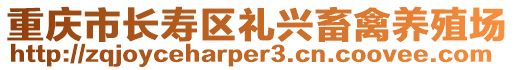 重庆市长寿区礼兴畜禽养殖场
http://zqjoyceharper3.cn.coovee.com